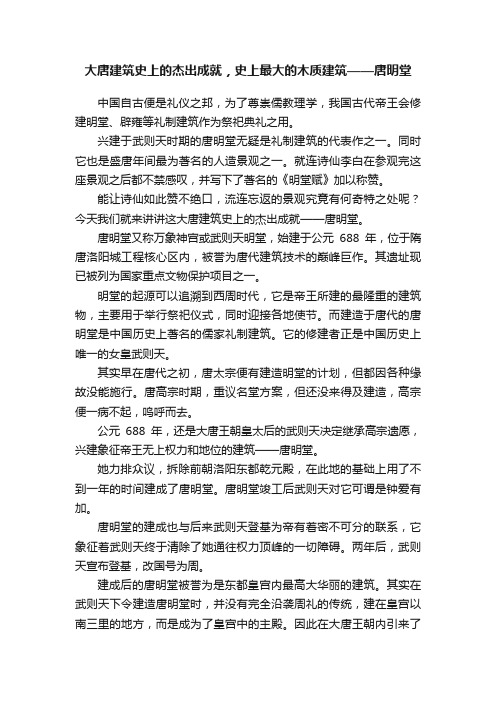 大唐建筑史上的杰出成就，史上最大的木质建筑——唐明堂

中国自古便是礼仪之邦，为了尊崇儒教理学，我国古代帝王会修建明堂、辟雍等礼制建筑作为祭祀典礼之用。

兴建于武则天时期的唐明堂无疑是礼制建筑的代表作之一。同时它也是盛唐年间最为著名的人造景观之一。就连诗仙李白在参观完这座景观之后都不禁感叹，并写下了著名的《明堂赋》加以称赞。

能让诗仙如此赞不绝口，流连忘返的景观究竟有何奇特之处呢？今天我们就来讲讲这大唐建筑史上的杰出成就——唐明堂。

唐明堂又称万象神宫或武则天明堂，始建于公元 688 年，位于隋唐洛阳城工程核心区内，被誉为唐代建筑技术的巅峰巨作。其遗址现已被列为国家重点文物保护项目之一。

明堂的起源可以追溯到西周时代，它是帝王所建的最隆重的建筑物，主要用于举行祭祀仪式，同时迎接各地使节。而建造于唐代的唐明堂是中国历史上著名的儒家礼制建筑。它的修建者正是中国历史上唯一的女皇武则天。

其实早在唐代之初，唐太宗便有建造明堂的计划，但都因各种缘故没能施行。唐高宗时期，重议名堂方案，但还没来得及建造，高宗便一病不起，呜呼而去。

公元 688 年，还是大唐王朝皇太后的武则天决定继承高宗遗愿，兴建象征帝王无上权力和地位的建筑——唐明堂。

她力排众议，拆除前朝洛阳东都乾元殿，在此地的基础上用了不到一年的时间建成了唐明堂。唐明堂竣工后武则天对它可谓是钟爱有加。

唐明堂的建成也与后来武则天登基为帝有着密不可分的联系，它象征着武则天终于清除了她通往权力顶峰的一切障碍。两年后，武则天宣布登基，改国号为周。

建成后的唐明堂被誉为是东都皇宫内最高大华丽的建筑。其实在武则天下令建造唐明堂时，并没有完全沿袭周礼的传统，建在皇宫以南三里的地方，而是成为了皇宫中的主殿。因此在大唐王朝内引来了